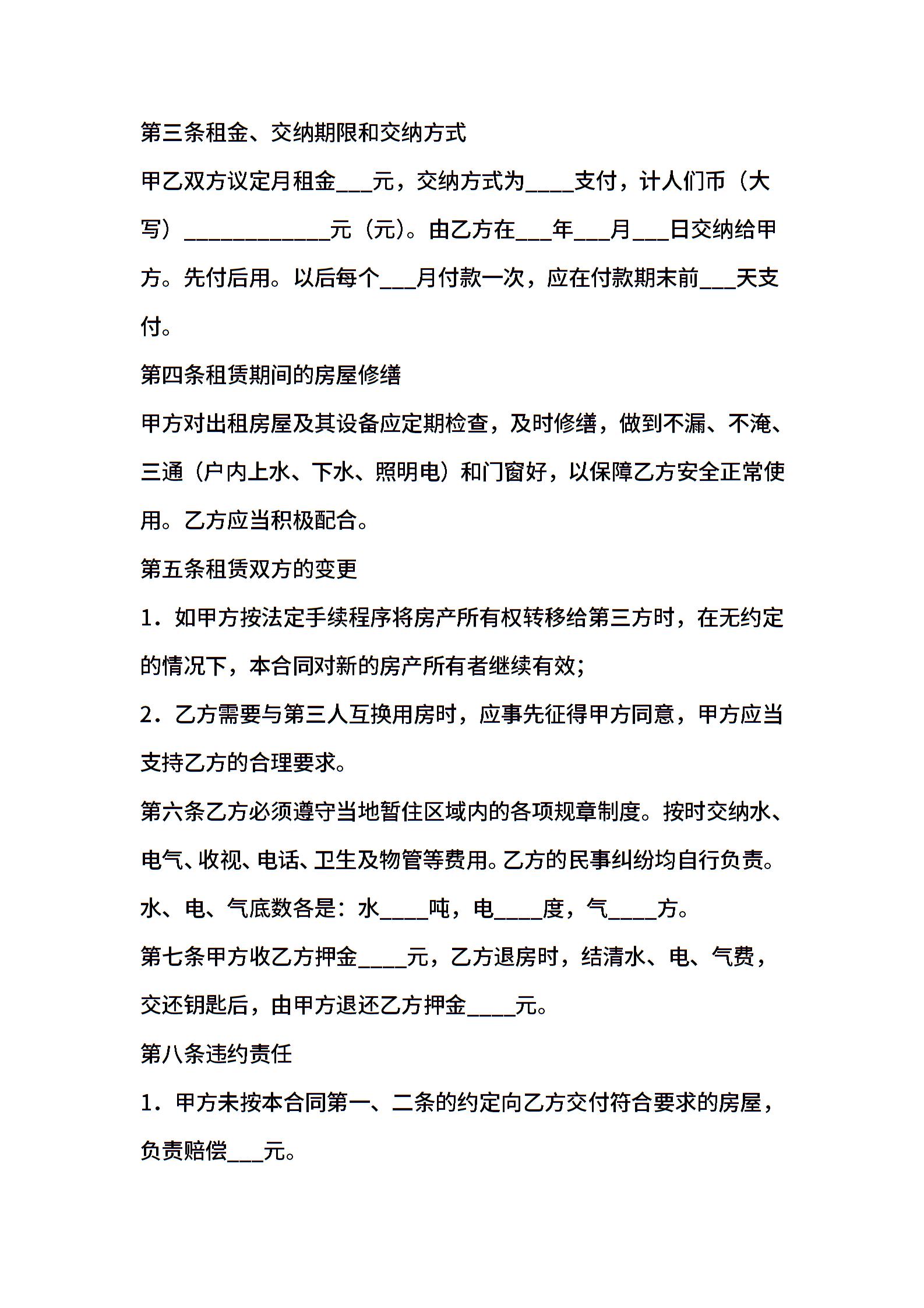 第三条租金、交纳期限和交纳方式

甲乙双方议定月租金___元，交纳方式为____支付，计人们币（大写）____________元（元)。由乙方在___年___月___日交纳给甲方。先付后用。以后每个___月付款一次，应在付款期末前___天支付。

第四条租赁期间的房屋修缮

甲方对出租房屋及其设备应定期检查，及时修缮，做到不漏、不淹、三通（户内上水、下水、照明电）和门窗好，以保障乙方安全正常使用。乙方应当积极配合。

第五条租赁双方的变更

1．如甲方按法定手续程序将房产所有权转移给第三方时，在无约定的情况下，本合同对新的房产所有者继续有效;

2．乙方需要与第三人互换用房时，应事先征得甲方同意，甲方应当支持乙方的合理要求。

第六条乙方必须遵守当地暂住区域内的各项规章制度。按时交纳水、电气、收视、电话、卫生及物管等费用。乙方的民事纠纷均自行负责。水、电、气底数各是：水____吨，电____度，气____方。

第七条甲方收乙方押金____元，乙方退房时，结清水、电、气费，交还钥匙后，由甲方退还乙方押金____元。

第八条违约责任

1．甲方未按本合同第一、二条的约定向乙方交付符合要求的房屋，负责赔偿___元。